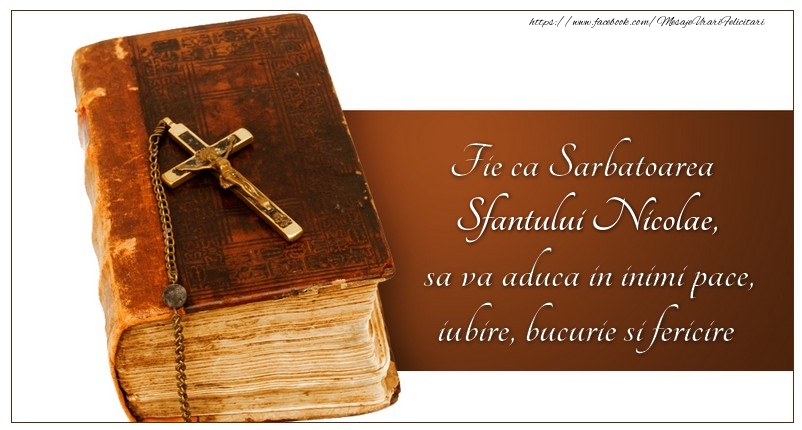 https://www.facebook.com/MesajeUrariFelicitari

Fie ca Sarbatoarea Sfantului Nicolae, sa va aduca in inimi pace, iubire, bucurie si fericire